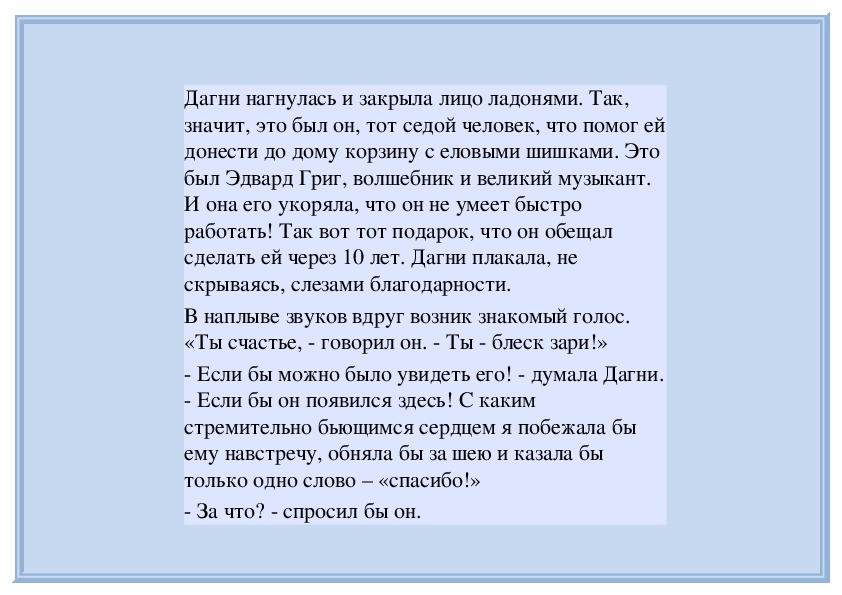 Дагни нагнулась и закрыла лицо ладонями. Так, значит, это был он, тот седой человек, что помог ей донести до дому корзину с еловыми шишками. Это был Эдвард Григ, волшебник и великий музыкант. И она его укоряла, что он не умеет быстро работать! Так вот тот подарок, что он обещал сделать ей через 10 лет. Дагни плакала, не скрываясь, слезами благодарности.

В наплыве звуков вдруг возник знакомый голос. «Ты счастье, - говорил он. - Ты - блеск зари!»

- Если бы можно было увидеть его! - думала Дагни. - Если бы он появился здесь! С каким стремительно бьющимся сердцем я побежала бы ему навстречу, обняла бы за шею и казала бы только одно слово – «спасибо!»

- За что? - спросил бы он.